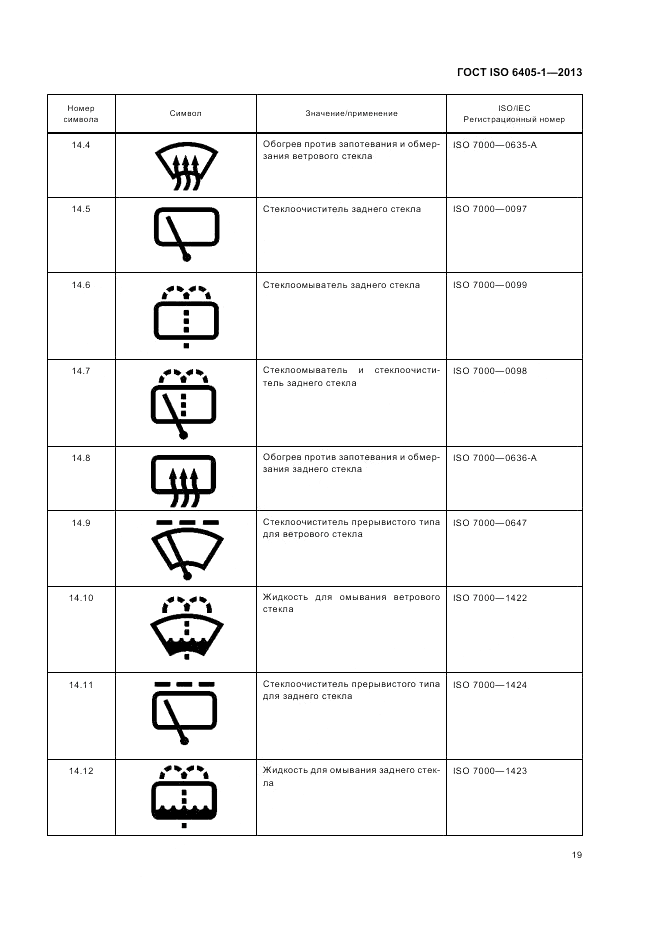 ГОСТ ISO 6405-1—2013

| Номер символа | Символ | Значение/применение | ISO/IEC Регистрационный номер |
|---|---|---|---|
| 14.4 | | Обогрев против запотевания и обмерзания ветрового стекла | ISO 7000—0635-A |
| 14.5 | | Стеклоочиститель заднего стекла | ISO 7000—0097 |
| 14.6 | | Стеклоомыватель заднего стекла | ISO 7000—0099 |
| 14.7 | | Стеклоомыватель и стеклоочиститель заднего стекла | ISO 7000—0098 |
| 14.8 | | Обогрев против запотевания и обмерзания заднего стекла | ISO 7000—0636-A |
| 14.9 | | Стеклоочиститель прерывистого типа для ветрового стекла | ISO 7000—0647 |
| 14.10 | | Жидкость для омывания ветрового стекла | ISO 7000—1422 |
| 14.11 | | Стеклоочиститель прерывистого типа для заднего стекла | ISO 7000—1424 |
| 14.12 | | Жидкость для омывания заднего стекла | ISO 7000—1423 |

19